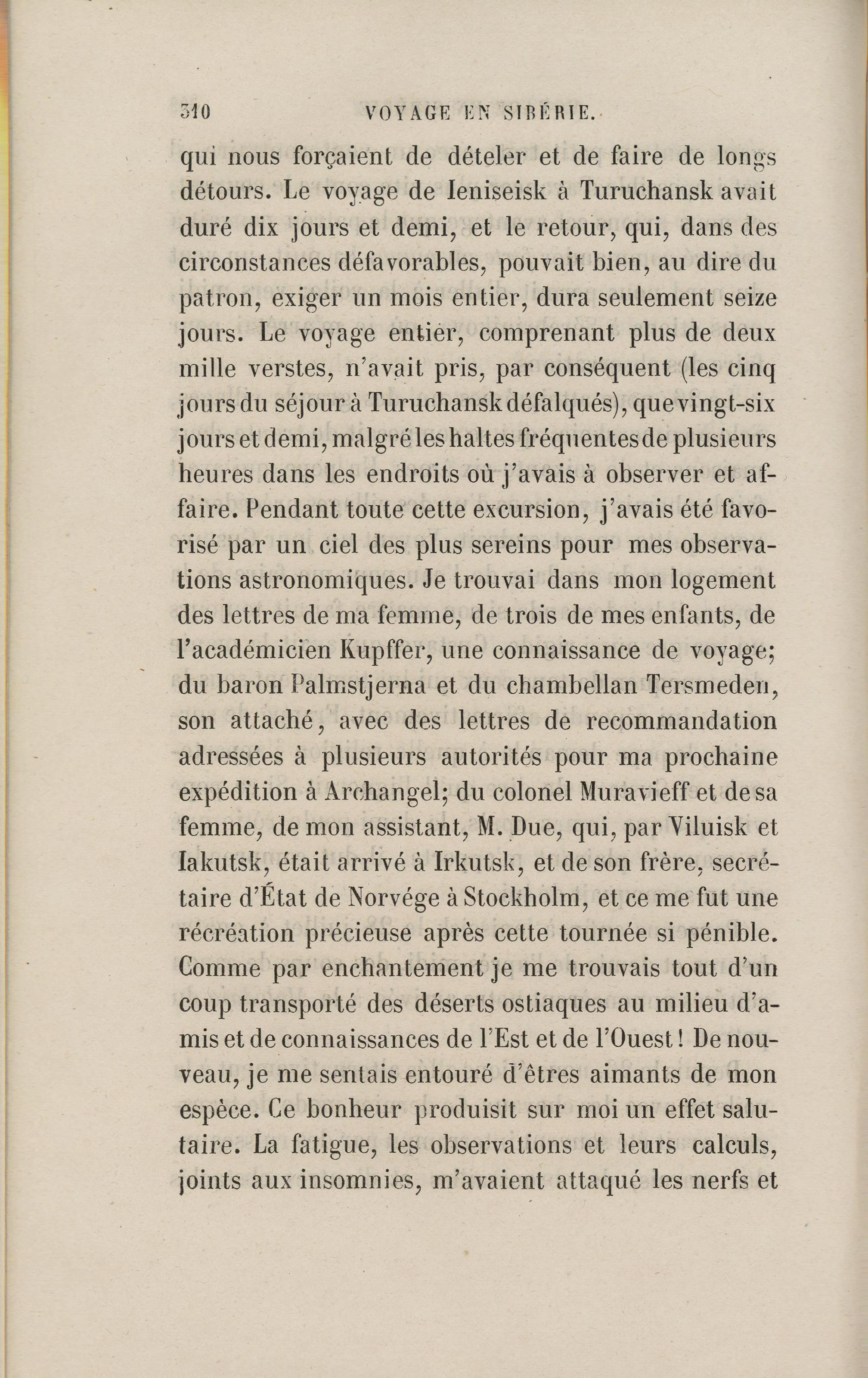 310 VOYAGE EN SIBÉRIE.

qui nous forçaient de dételer et de faire de longs détours. Le voyage de Ieniseisk à Turuchansk avait duré dix jours et demi, et le retour, qui, dans des circonstances défavorables, pouvait bien, au dire du patron, exiger un mois entier, dura seulement seize jours. Le voyage entier, comprenant plus de deux mille verstes, n'avait pris, par conséquent (les cinq jours du séjour à Turuchansk défalqués), que vingt-six jours et demi, malgré les haltes fréquentes de plusieurs heures dans les endroits où j'avais à observer et affaire. Pendant toute cette excursion, j'avais été favorisé par un ciel des plus sereins pour mes observations astronomiques. Je trouvai dans mon logement des lettres de ma femme, de trois de mes enfants, de l'académicien Kupffer, une connaissance de voyage; du baron Palmstjerna et du chambellan Tersmeden, son attaché, avec des lettres de recommandation adressées à plusieurs autorités pour ma prochaine expédition à Archangel; du colonel Muravieff et de sa femme, de mon assistant, M. Due, qui, par Viluisk et Iakutsk, était arrivé à Irkutsk, et de son frère, secrétaire d'État de Norvége à Stockholm, et ce me fut une récréation précieuse après cette tournée si pénible. Comme par enchantement je me trouvais tout d'un coup transporté des déserts ostiaques au milieu d'amis et de connaissances de l'Est et de l'Ouest! De nouveau, je me sentais entouré d'êtres aimants de mon espèce. Ce bonheur produisit sur moi un effet salutaire. La fatigue, les observations et leurs calculs, joints aux insomnies, m'avaient attaqué les nerfs et